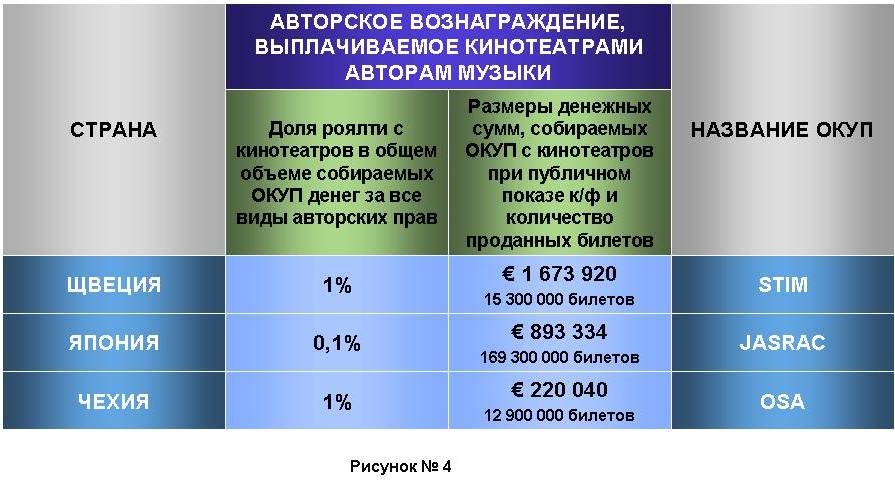 | СТРАНА | АВТОРСКОЕ ВОЗНАГРАЖДЕНИЕ, ВЫПЛАЧИВАЕМОЕ КИНОТЕАТРАМИ АВТОРАМ МУЗЫКИ: Доля роялти с кинотеатров в общем объеме собираемых ОКУП денег за все виды авторских прав | АВТОРСКОЕ ВОЗНАГРАЖДЕНИЕ, ВЫПЛАЧИВАЕМОЕ КИНОТЕАТРАМИ АВТОРАМ МУЗЫКИ: Размеры денежных сумм, собираемых ОКУП с кинотеатров при публичном показе к/ф и количество проданных билетов | НАЗВАНИЕ ОКУП |
|---|---|---|---|
| ЩВЕЦИЯ | 1% | € 1 673 920 15 300 000 билетов | STIM |
| ЯПОНИЯ | 0,1% | € 893 334 169 300 000 билетов | JASRAC |
| ЧЕХИЯ | 1% | € 220 040 12 900 000 билетов | OSA |

Рисунок № 4